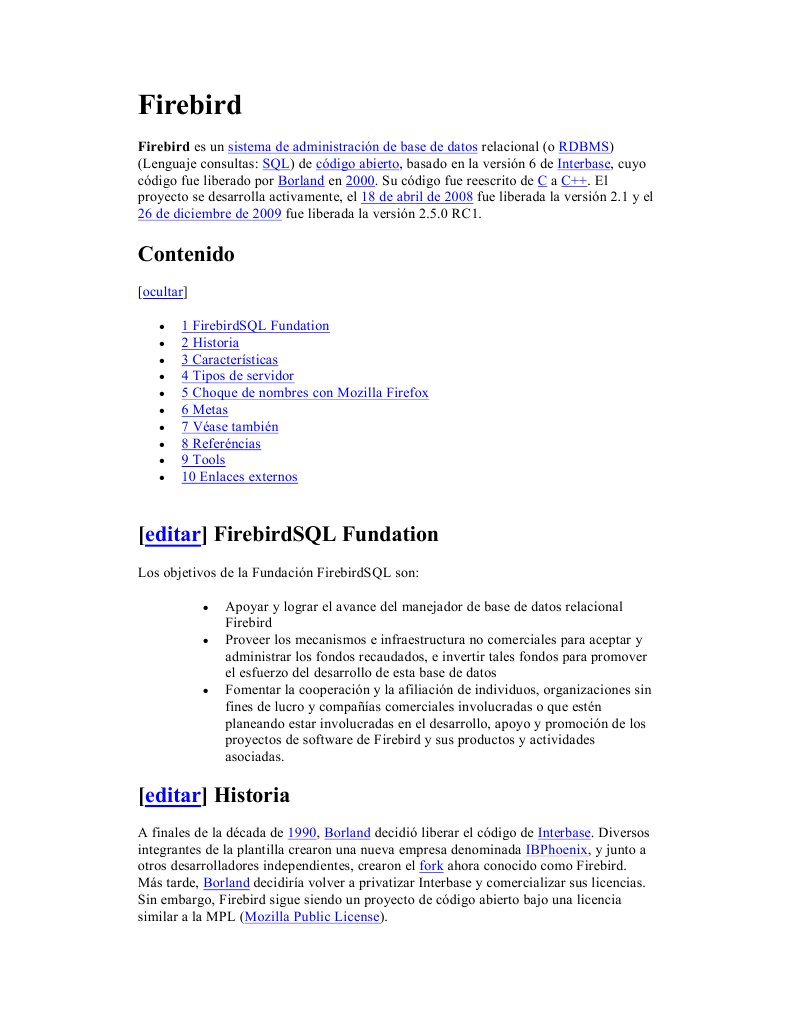 Firebird

Firebird es un sistema de administración de base de datos relacional (o RDBMS) (Lenguaje consultas: SQL) de código abierto, basado en la versión 6 de Interbase, cuyo código fue liberado por Borland en 2000. Su código fue reescrito de C a C++. El proyecto se desarrolla activamente, el 18 de abril de 2008 fue liberada la versión 2.1 y el 26 de diciembre de 2009 fue liberada la versión 2.5.0 RC1.

Contenido

[ocultar]

- 1 FirebirdSQL Fundation
- 2 Historia
- 3 Características
- 4 Tipos de servidor
- 5 Choque de nombres con Mozilla Firefox
- 6 Metas
- 7 Véase también
- 8 Referéncias
- 9 Tools
- 10 Enlaces externos

[editar] FirebirdSQL Fundation

Los objetivos de la Fundación FirebirdSQL son:

- Apoyar y lograr el avance del manejador de base de datos relacional Firebird
- Proveer los mecanismos e infraestructura no comerciales para aceptar y administrar los fondos recaudados, e invertir tales fondos para promover el esfuerzo del desarrollo de esta base de datos
- Fomentar la cooperación y la afiliación de individuos, organizaciones sin fines de lucro y compañías comerciales involucradas o que estén planeando estar involucradas en el desarrollo, apoyo y promoción de los proyectos de software de Firebird y sus productos y actividades asociadas.

[editar] Historia

A finales de la década de 1990, Borland decidió liberar el código de Interbase. Diversos integrantes de la plantilla crearon una nueva empresa denominada IBPhoenix, y junto a otros desarrolladores independientes, crearon el fork ahora conocido como Firebird. Más tarde, Borland decidiría volver a privatizar Interbase y comercializar sus licencias. Sin embargo, Firebird sigue siendo un proyecto de código abierto bajo una licencia similar a la MPL (Mozilla Public License).